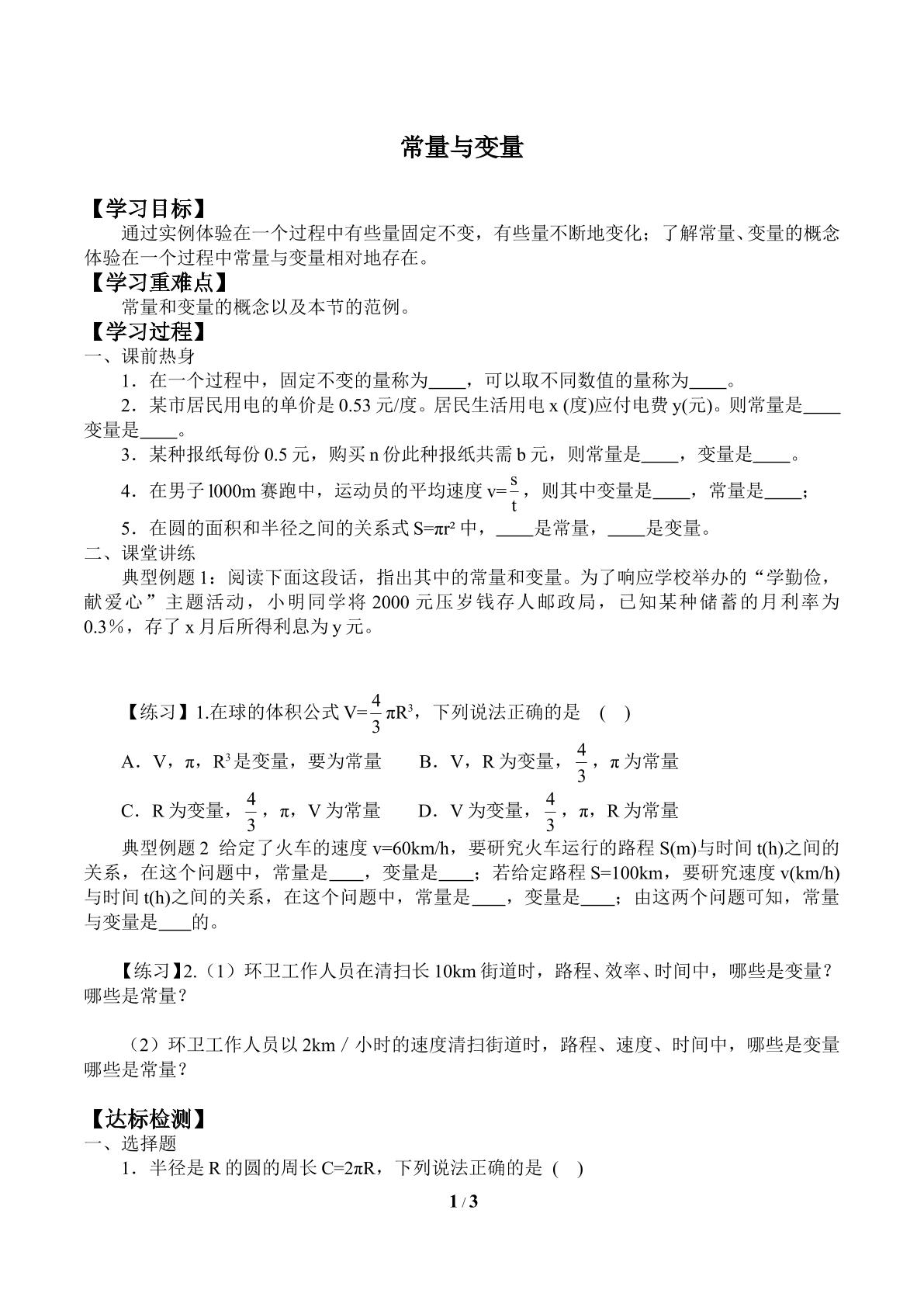 常量与变量

【学习目标】

通过实例体验在一个过程中有些量固定不变，有些量不断地变化；了解常量、变量的概念体验在一个过程中常量与变量相对地存在。

【学习重难点】

常量和变量的概念以及本节的范例。

【学习过程】

一、课前热身

1．在一个过程中，固定不变的量称为____，可以取不同数值的量称为____。

2．某市居民用电的单价是0.53元/度。居民生活用电x (度)应付电费y(元)。则常量是____变量是____。

3．某种报纸每份0.5元，购买n份此种报纸共需b元，则常量是____，变量是____。

4．在男子l000m赛跑中，运动员的平均速度$v=\frac{s}{t}$，则其中变量是____，常量是____；

5．在圆的面积和半径之间的关系式$S=\pi r^2$中，____是常量，____是变量。

二、课堂讲练

典型例题1：阅读下面这段话，指出其中的常量和变量。为了响应学校举办的“学勤俭，献爱心”主题活动，小明同学将2000元压岁钱存人邮政局，已知某种储蓄的月利率为0.3%，存了x月后所得利息为y元。

【练习】1.在球的体积公式$V=\frac{4}{3}\pi R^3$，下列说法正确的是 ( )

A．V，π，$R^3$是变量，要为常量 B．V，R为变量，$\frac{4}{3}$，π为常量

C．R为变量，$\frac{4}{3}$，π，V为常量 D．V为变量，$\frac{4}{3}$，π，R为常量

典型例题2 给定了火车的速度v=60km/h，要研究火车运行的路程S(m)与时间t(h)之间的关系，在这个问题中，常量是____，变量是____；若给定路程S=100km，要研究速度v(km/h)与时间t(h)之间的关系，在这个问题中，常量是____，变量是____；由这两个问题可知，常量与变量是____的。

【练习】2.（1）环卫工作人员在清扫长10km街道时，路程、效率、时间中，哪些是变量？哪些是常量？

（2）环卫工作人员以2km／小时的速度清扫街道时，路程、速度、时间中，哪些是变量哪些是常量？

【达标检测】

一、选择题

1．半径是R的圆的周长C=2πR，下列说法正确的是 ( )

1 / 3